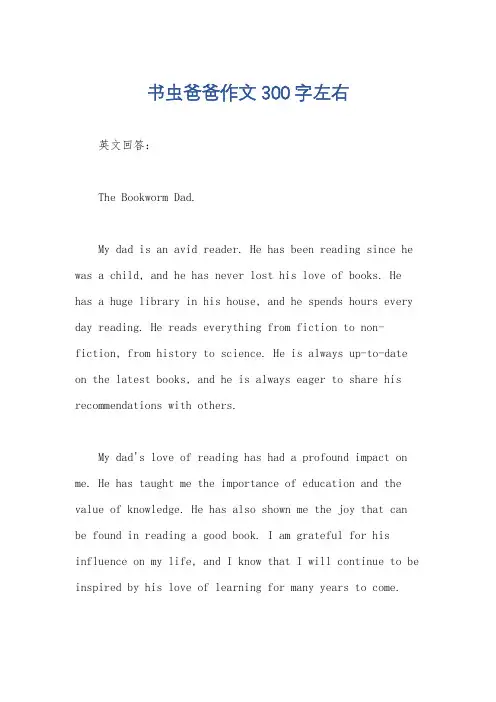 书虫爸爸作文300字左右

英文回答：

The Bookworm Dad.

My dad is an avid reader. He has been reading since he was a child, and he has never lost his love of books. He has a huge library in his house, and he spends hours every day reading. He reads everything from fiction to non-fiction, from history to science. He is always up-to-date on the latest books, and he is always eager to share his recommendations with others.

My dad's love of reading has had a profound impact on me. He has taught me the importance of education and the value of knowledge. He has also shown me the joy that can be found in reading a good book. I am grateful for his influence on my life, and I know that I will continue to be inspired by his love of learning for many years to come.